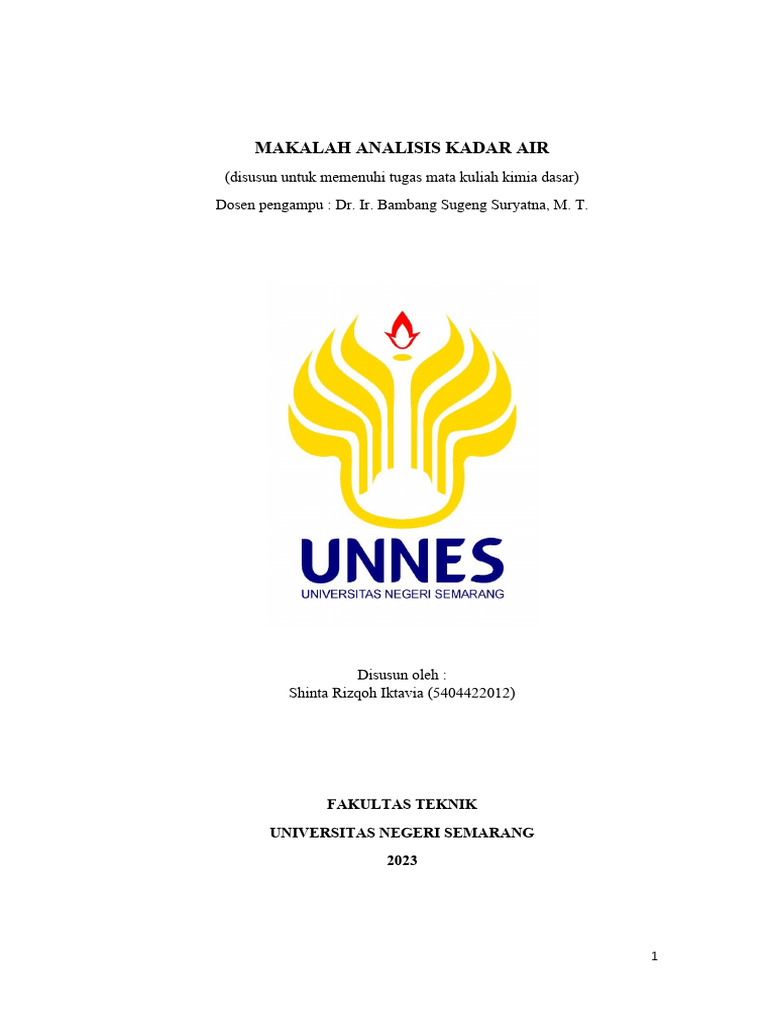 MAKALAH ANALISIS KADAR AIR

(disusun untuk memenuhi tugas mata kuliah kimia dasar)

Dosen pengampu : Dr. Ir. Bambang Sugeng Suryatna, M. T.

UNNES
UNIVERSITAS NEGERI SEMARANG

Disusun oleh :
Shinta Rizqoh Iktavia (5404422012)

FAKULTAS TEKNIK

UNIVERSITAS NEGERI SEMARANG

2023

1